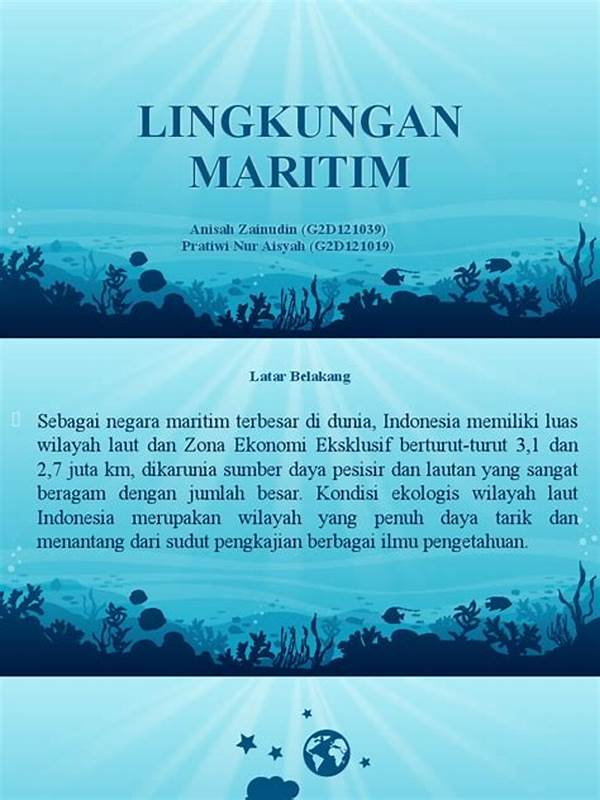 LINGKUNGAN MARITIM

Anisah Zainudin (G2D121039)
Pratiwi Nur Aisyah (G2D121019)

Latar Belakang

Sebagai negara maritim terbesar di dunia, Indonesia memiliki luas wilayah laut dan Zona Ekonomi Eksklusif berturut-turut 3,1 dan 2,7 juta km, dikarunia sumber daya pesisir dan lautan yang sangat beragam dengan jumlah besar. Kondisi ekologis wilayah laut Indonesia merupakan wilayah yang penuh daya tarik dan menantang dari sudut pengkajian berbagai ilmu pengetahuan.